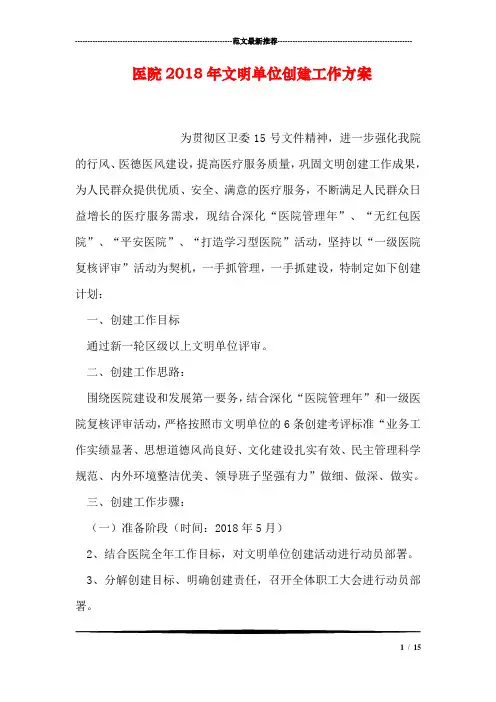 范文最新推荐

医院2018年文明单位创建工作方案

为贯彻区卫委15号文件精神，进一步强化我院的行风、医德医风建设，提高医疗服务质量，巩固文明创建工作成果，为人民群众提供优质、安全、满意的医疗服务，不断满足人民群众日益增长的医疗服务需求，现结合深化“医院管理年”、“无红包医院”、“平安医院”、“打造学习型医院”活动，坚持以“一级医院复核评审”活动为契机，一手抓管理，一手抓建设，特制定如下创建计划：

一、创建工作目标

通过新一轮区级以上文明单位评审。

二、创建工作思路：

围绕医院建设和发展第一要务，结合深化“医院管理年”和一级医院复核评审活动，严格按照市文明单位的6条创建考评标准“业务工作实绩显著、思想道德风尚良好、文化建设扎实有效、民主管理科学规范、内外环境整洁优美、领导班子坚强有力”做细、做深、做实。

三、创建工作步骤：

（一）准备阶段（时间：2018年5月）

2、结合医院全年工作目标，对文明单位创建活动进行动员部署。

3、分解创建目标、明确创建责任，召开全体职工大会进行动员部署。

1 / 15